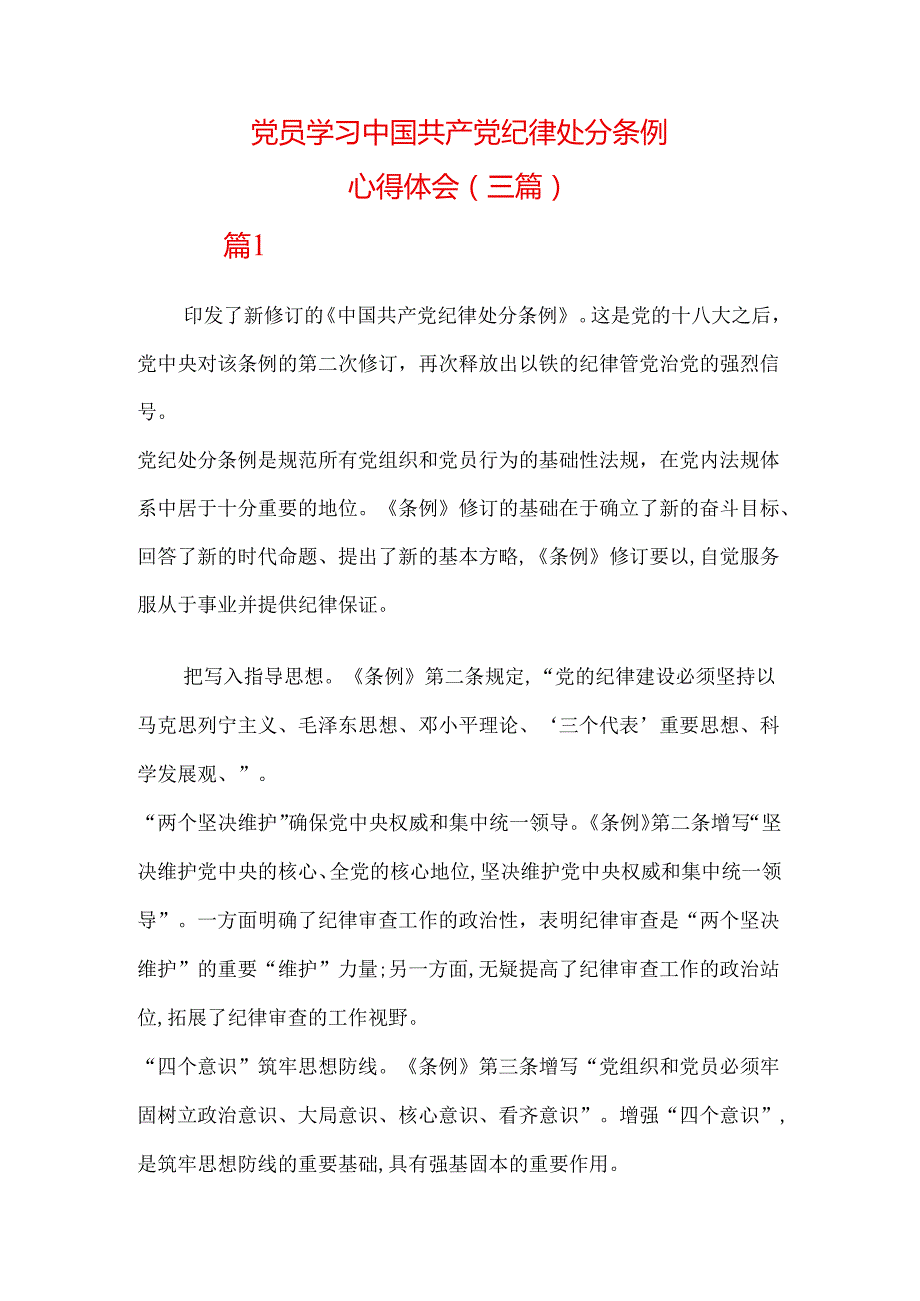 党员学习中国共产党纪律处分条例
心得体会（三篇）

篇1

印发了新修订的《中国共产党纪律处分条例》。这是党的十八大之后，党中央对该条例的第二次修订，再次释放出以铁的纪律管党治党的强烈信号。

党纪处分条例是规范所有党组织和党员行为的基础性法规，在党内法规体系中居于十分重要的地位。《条例》修订的基础在于确立了新的奋斗目标、回答了新的时代命题、提出了新的基本方略，《条例》修订要以，自觉服务服从于事业并提供纪律保证。

把写入指导思想。《条例》第二条规定，“党的纪律建设必须坚持以马克思列宁主义、毛泽东思想、邓小平理论、‘三个代表’重要思想、科学发展观、”。

“两个坚决维护”确保党中央权威和集中统一领导。《条例》第二条增写“坚决维护党中央的核心、全党的核心地位，坚决维护党中央权威和集中统一领导”。一方面明确了纪律审查工作的政治性，表明纪律审查是“两个坚决维护”的重要“维护”力量；另一方面，无疑提高了纪律审查工作的政治站位，拓展了纪律审查的工作视野。

“四个意识”筑牢思想防线。《条例》第三条增写“党组织和党员必须牢固树立政治意识、大局意识、核心意识、看齐意识”。增强“四个意识”，是筑牢思想防线的重要基础，具有强基固本的重要作用。